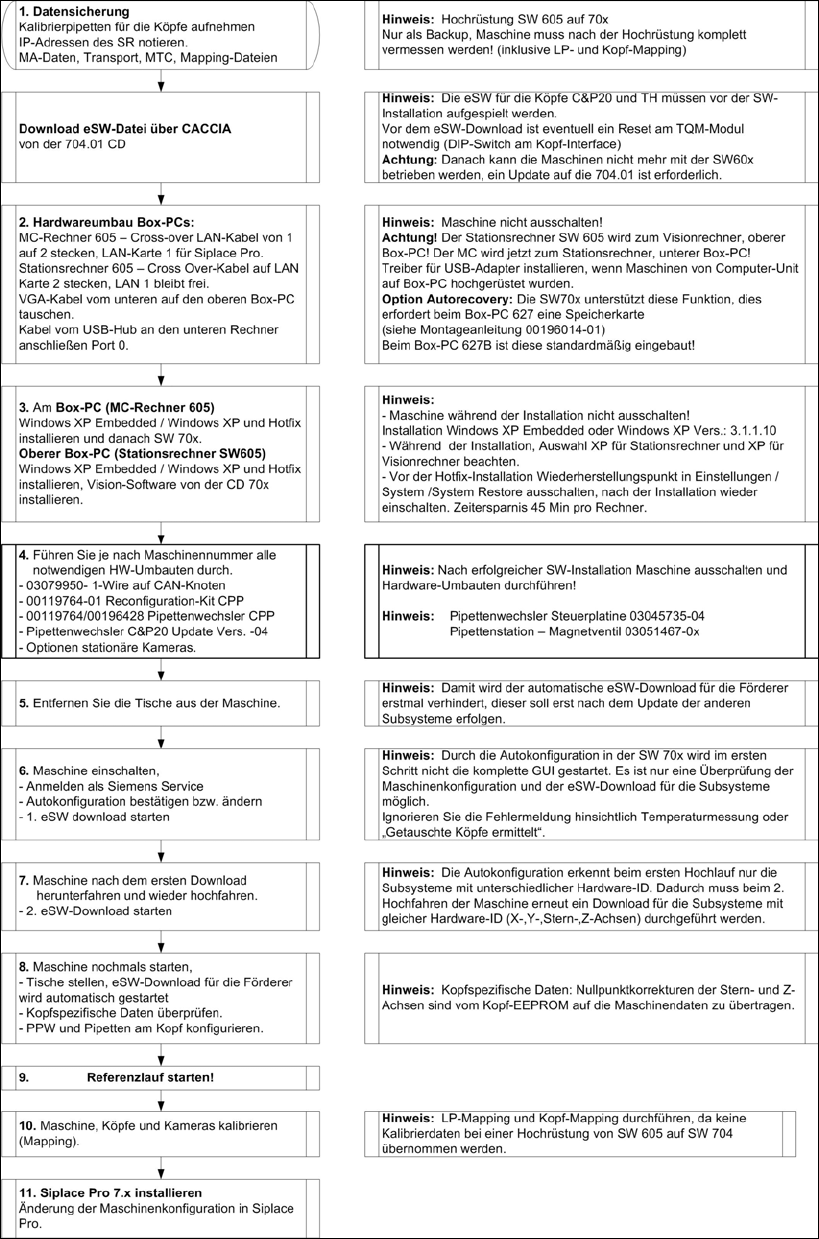 **1. Datensicherung**
Kalibrierpipetten für die Köpfe aufnehmen
IP-Adressen des SR notieren.
MA-Daten, Transport, MTC, Mapping-Dateien

**Hinweis:** Hochrüstung SW 605 auf 70x
Nur als Backup, Maschine muss nach der Hochrüstung komplett vermessen werden! (inklusive LP- und Kopf-Mapping)

**Download eSW-Datei über CACCIA**
von der 704.01 CD

**Hinweis:** Die eSW für die Köpfe C&P20 und TH müssen vor der SW-Installation aufgespielt werden.
Vor dem eSW-Download ist eventuell ein Reset am TQM-Modul notwendig (DIP-Switch am Kopf-Interface)
**Achtung:** Danach kann die Maschinen nicht mehr mit der SW60x betrieben werden, ein Update auf die 704.01 ist erforderlich.

**2. Hardwareumbau Box-PCs:**
MC-Rechner 605 – Cross-over LAN-Kabel von 1 auf 2 stecken, LAN-Karte 1 für Siplace Pro.
Stationsrechner 605 – Cross Over-Kabel auf LAN Karte 2 stecken, LAN 1 bleibt frei.
VGA-Kabel vom unteren auf den oberen Box-PC tauschen.
Kabel vom USB-Hub an den unteren Rechner anschließen Port 0.

**Hinweis:** Maschine nicht ausschalten!
**Achtung!** Der Stationsrechner SW 605 wird zum Visionrechner, oberer Box-PC! Der MC wird jetzt zum Stationsrechner, unterer Box-PC!
Treiber für USB-Adapter installieren, wenn Maschinen von Computer-Unit auf Box-PC hochgerüstet wurden.
**Option Autorecovery:** Die SW70x unterstützt diese Funktion, dies erfordert beim Box-PC 627 eine Speicherkarte
(siehe Montageanleitung 00196014-01)
Beim Box-PC 627B ist diese standardmäßig eingebaut!

**3.** Am **Box-PC (MC-Rechner 605)**
Windows XP Embedded / Windows XP und Hotfix installieren und danach SW 70x.
**Oberer Box-PC (Stationsrechner SW605)**
Windows XP Embedded / Windows XP und Hotfix installieren, Vision-Software von der CD 70x installieren.

**Hinweis:**
- Maschine während der Installation nicht ausschalten!
Installation Windows XP Embedded oder Windows XP Vers.: 3.1.1.10
- Während der Installation, Auswahl XP für Stationsrechner und XP für Visionrechner beachten.
- Vor der Hotfix-Installation Wiederherstellungspunkt in Einstellungen / System /System Restore ausschalten, nach der Installation wieder einschalten. Zeitersparnis 45 Min pro Rechner.

**4.** Führen Sie je nach Maschinennummer alle notwendigen HW-Umbauten durch.
- 03079950- 1-Wire auf CAN-Knoten
- 00119764-01 Reconfiguration-Kit CPP
- 00119764/00196428 Pipettenwechsler CPP
- Pipettenwechsler C&P20 Update Vers. -04
- Optionen stationäre Kameras.

**Hinweis:** Nach erfolgreicher SW-Installation Maschine ausschalten und Hardware-Umbauten durchführen!

**Hinweis:** Pipettenwechsler Steuerplatine 03045735-04
Pipettenstation – Magnetventil 03051467-0x

**5.** Entfernen Sie die Tische aus der Maschine.

**Hinweis:** Damit wird der automatische eSW-Download für die Förderer erstmal verhindert, dieser soll erst nach dem Update der anderen Subsysteme erfolgen.

**6.** Maschine einschalten,
- Anmelden als Siemens Service
- Autokonfiguration bestätigen bzw. ändern
- 1. eSW download starten

**Hinweis:** Durch die Autokonfiguration in der SW 70x wird im ersten Schritt nicht die komplette GUI gestartet. Es ist nur eine Überprüfung der Maschinenkonfiguration und der eSW-Download für die Subsysteme möglich.
Ignorieren Sie die Fehlermeldung hinsichtlich Temperaturmessung oder „Getauschte Köpfe ermittelt".

**7.** Maschine nach dem ersten Download herunterfahren und wieder hochfahren.
- 2. eSW-Download starten

**Hinweis:** Die Autokonfiguration erkennt beim ersten Hochlauf nur die Subsysteme mit unterschiedlicher Hardware-ID. Dadurch muss beim 2. Hochfahren der Maschine erneut ein Download für die Subsysteme mit gleicher Hardware-ID (X-,Y-,Stern-,Z-Achsen) durchgeführt werden.

**8.** Maschine nochmals starten,
- Tische stellen, eSW-Download für die Förderer wird automatisch gestartet
- Kopfspezifische Daten überprüfen.
- PPW und Pipetten am Kopf konfigurieren.

**Hinweis:** Kopfspezifische Daten: Nullpunktkorrekturen der Stern- und Z-Achsen sind vom Kopf-EEPROM auf die Maschinendaten zu übertragen.

**9. Referenzlauf starten!**

**10.** Maschine, Köpfe und Kameras kalibrieren (Mapping).

**Hinweis:** LP-Mapping und Kopf-Mapping durchführen, da keine Kalibrierdaten bei einer Hochrüstung von SW 605 auf SW 704 übernommen werden.

**11. Siplace Pro 7.x installieren**
Änderung der Maschinenkonfiguration in Siplace Pro.